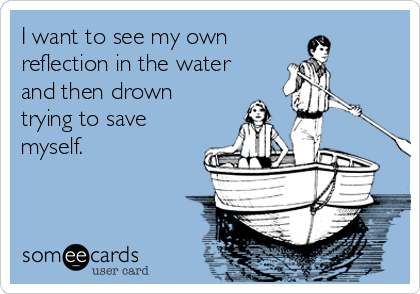 I want to see my own reflection in the water and then drown trying to save myself.

someecards
user card